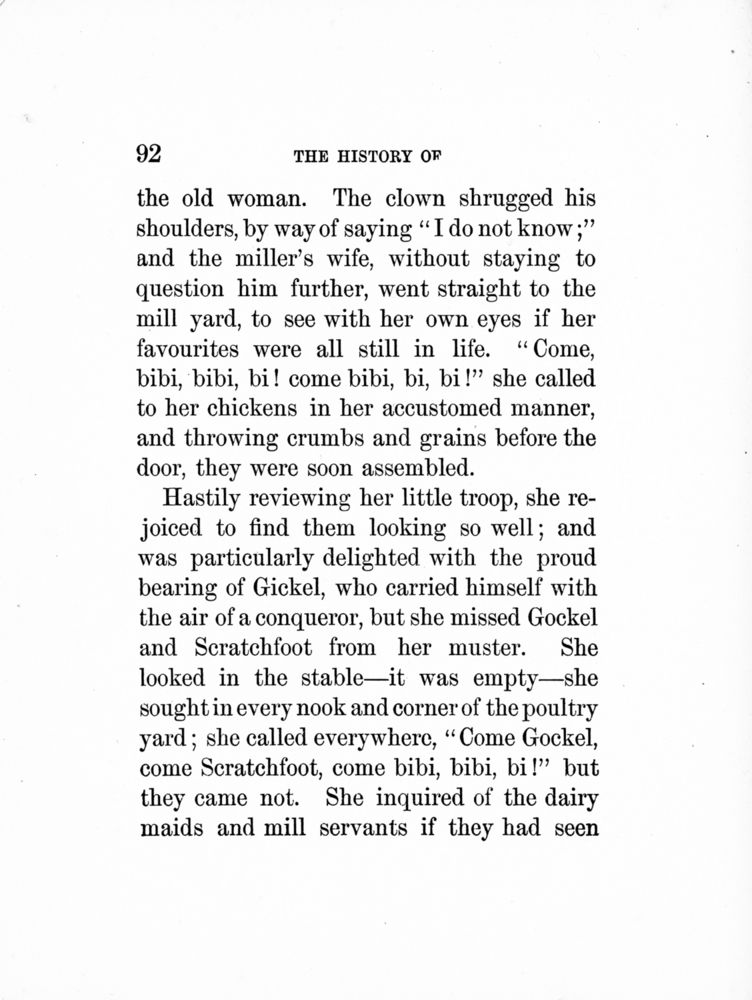 92 THE HISTORY OF

the old woman. The clown shrugged his shoulders, by way of saying "I do not know;" and the miller's wife, without staying to question him further, went straight to the mill yard, to see with her own eyes if her favourites were all still in life. "Come, bibi, bibi, bi! come bibi, bi, bi!" she called to her chickens in her accustomed manner, and throwing crumbs and grains before the door, they were soon assembled.

Hastily reviewing her little troop, she rejoiced to find them looking so well; and was particularly delighted with the proud bearing of Gickel, who carried himself with the air of a conqueror, but she missed Gockel and Scratchfoot from her muster. She looked in the stable—it was empty—she sought in every nook and corner of the poultry yard; she called everywhere, "Come Gockel, come Scratchfoot, come bibi, bibi, bi!" but they came not. She inquired of the dairy maids and mill servants if they had seen